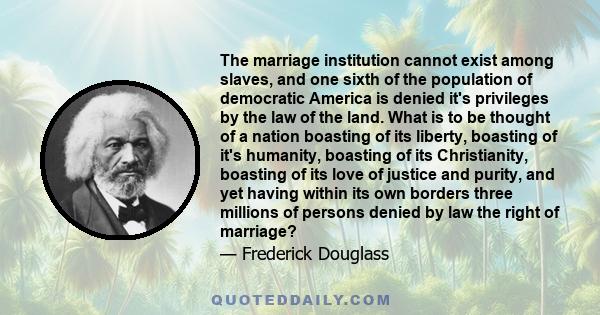 The marriage institution cannot exist among slaves, and one sixth of the population of democratic America is denied it's privileges by the law of the land. What is to be thought of a nation boasting of its liberty, boasting of it's humanity, boasting of its Christianity, boasting of its love of justice and purity, and yet having within its own borders three millions of persons denied by law the right of marriage?

— Frederick Douglass

QUOTEDDAILY.COM